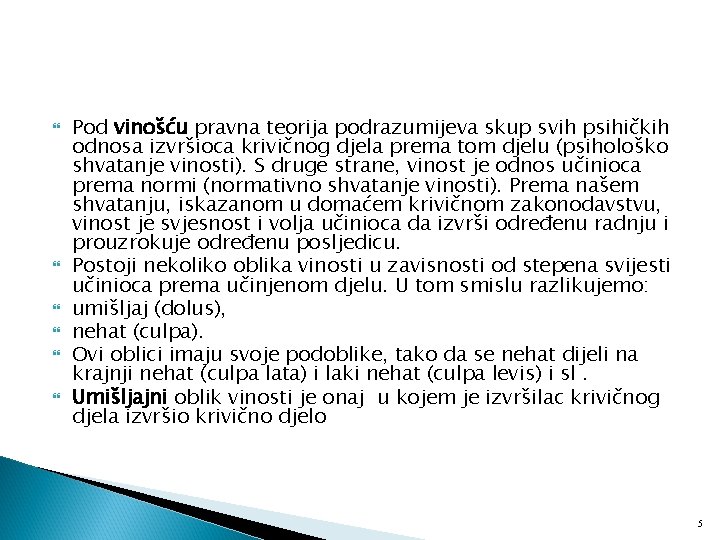 Pod vinošću pravna teorija podrazumijeva skup svih psihičkih odnosa izvršioca krivičnog djela prema tom djelu (psihološko shvatanje vinosti). S druge strane, vinost je odnos učinioca prema normi (normativno shvatanje vinosti). Prema našem shvatanju, iskazanom u domaćem krivičnom zakonodavstvu, vinost je svjesnost i volja učinioca da izvrši određenu radnju i prouzrokuje određenu posljedicu.

Postoji nekoliko oblika vinosti u zavisnosti od stepena svijesti učinioca prema učinjenom djelu. U tom smislu razlikujemo:

umišljaj (dolus),

nehat (culpa).

Ovi oblici imaju svoje podoblike, tako da se nehat dijeli na krajnji nehat (culpa lata) i laki nehat (culpa levis) i sl .

Umišljajni oblik vinosti je onaj u kojem je izvršilac krivičnog djela izvršio krivično djelo

5